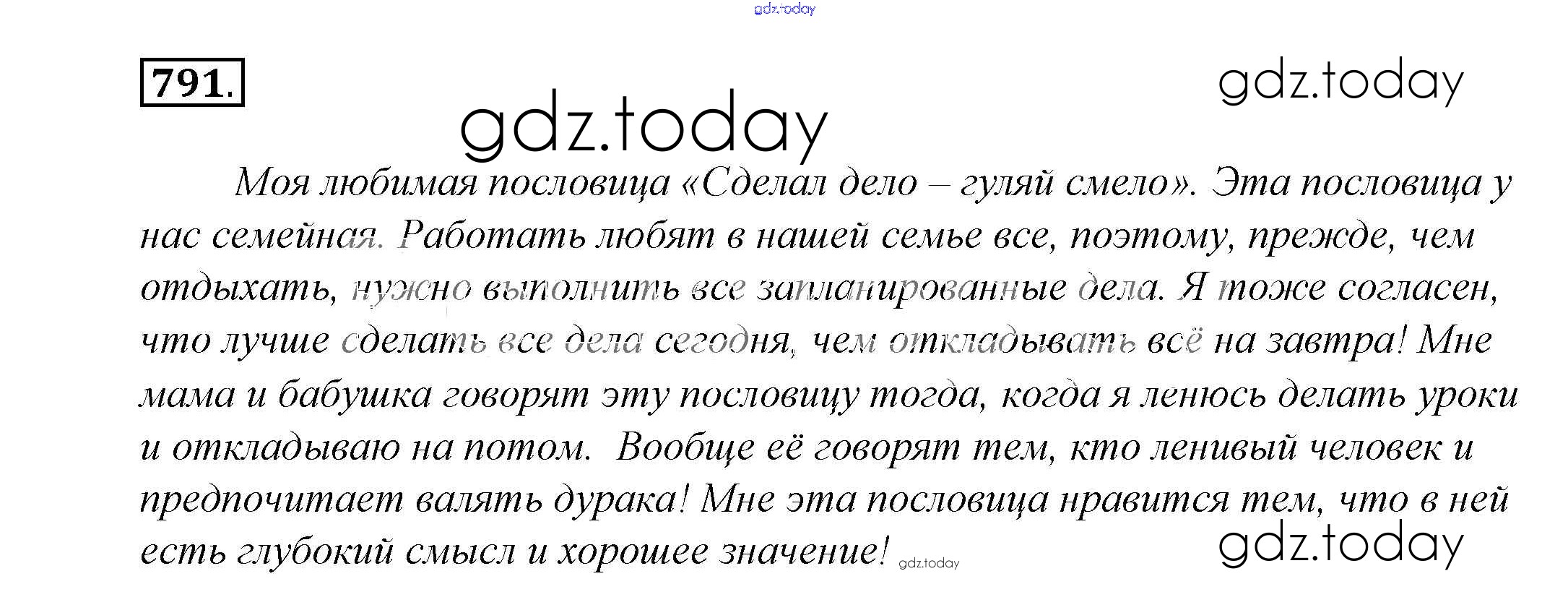 791.

Моя любимая пословица «Сделал дело – гуляй смело». Эта пословица у нас семейная. Работать любят в нашей семье все, поэтому, прежде, чем отдыхать, нужно выполнить все запланированные дела. Я тоже согласен, что лучше сделать все дела сегодня, чем откладывать всё на завтра! Мне мама и бабушка говорят эту пословицу тогда, когда я ленюсь делать уроки и откладываю на потом. Вообще её говорят тем, кто ленивый человек и предпочитает валять дурака! Мне эта пословица нравится тем, что в ней есть глубокий смысл и хорошее значение!

gdz.today